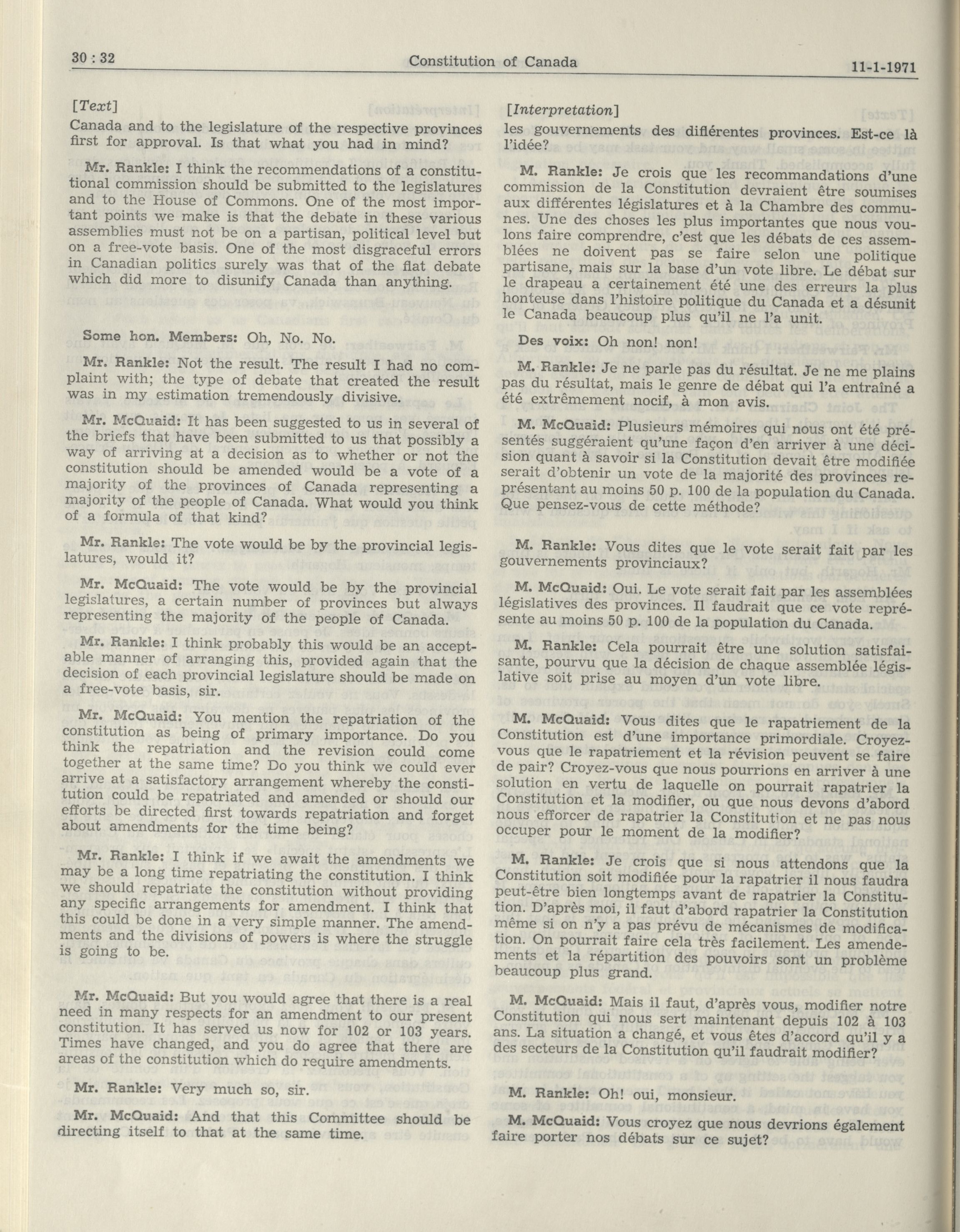 30 : 32

Constitution of Canada

11-1-1971

[Text]

Canada and to the legislature of the respective provinces first for approval. Is that what you had in mind?

Mr. Rankle: I think the recommendations of a constitutional commission should be submitted to the legislatures and to the House of Commons. One of the most important points we make is that the debate in these various assemblies must not be on a partisan, political level but on a free-vote basis. One of the most disgraceful errors in Canadian politics surely was that of the flat debate which did more to disunify Canada than anything.

Some hon. Members: Oh, No. No.

Mr. Rankle: Not the result. The result I had no complaint with; the type of debate that created the result was in my estimation tremendously divisive.

Mr. McQuaid: It has been suggested to us in several of the briefs that have been submitted to us that possibly a way of arriving at a decision as to whether or not the constitution should be amended would be a vote of a majority of the provinces of Canada representing a majority of the people of Canada. What would you think of a formula of that kind?

Mr. Rankle: The vote would be by the provincial legislatures, would it?

Mr. McQuaid: The vote would be by the provincial legislatures, a certain number of provinces but always representing the majority of the people of Canada.

Mr. Rankle: I think probably this would be an acceptable manner of arranging this, provided again that the decision of each provincial legislature should be made on a free-vote basis, sir.

Mr. McQuaid: You mention the repatriation of the constitution as being of primary importance. Do you think the repatriation and the revision could come together at the same time? Do you think we could ever arrive at a satisfactory arrangement whereby the constitution could be repatriated and amended or should our efforts be directed first towards repatriation and forget about amendments for the time being?

Mr. Rankle: I think if we await the amendments we may be a long time repatriating the constitution. I think we should repatriate the constitution without providing any specific arrangements for amendment. I think that this could be done in a very simple manner. The amendments and the divisions of powers is where the struggle is going to be.

Mr. McQuaid: But you would agree that there is a real need in many respects for an amendment to our present constitution. It has served us now for 102 or 103 years. Times have changed, and you do agree that there are areas of the constitution which do require amendments.

Mr. Rankle: Very much so, sir.

Mr. McQuaid: And that this Committee should be directing itself to that at the same time.

[Interpretation]

les gouvernements des diflérentes provinces. Est-ce là l'idée?

M. Rankle: Je crois que les recommandations d'une commission de la Constitution devraient être soumises aux différentes législatures et à la Chambre des communes. Une des choses les plus importantes que nous voulons faire comprendre, c'est que les débats de ces assemblées ne doivent pas se faire selon une politique partisane, mais sur la base d'un vote libre. Le débat sur le drapeau a certainement été une des erreurs la plus honteuse dans l'histoire politique du Canada et a désunit le Canada beaucoup plus qu'il ne l'a unit.

Des voix: Oh non! non!

M. Rankle: Je ne parle pas du résultat. Je ne me plains pas du résultat, mais le genre de débat qui l'a entraîné a été extrêmement nocif, à mon avis.

M. McQuaid: Plusieurs mémoires qui nous ont été présentés suggéraient qu'une façon d'en arriver à une décision quant à savoir si la Constitution devait être modifiée serait d'obtenir un vote de la majorité des provinces représentant au moins 50 p. 100 de la population du Canada. Que pensez-vous de cette méthode?

M. Rankle: Vous dites que le vote serait fait par les gouvernements provinciaux?

M. McQuaid: Oui. Le vote serait fait par les assemblées législatives des provinces. Il faudrait que ce vote représente au moins 50 p. 100 de la population du Canada.

M. Rankle: Cela pourrait être une solution satisfaisante, pourvu que la décision de chaque assemblée législative soit prise au moyen d'un vote libre.

M. McQuaid: Vous dites que le rapatriement de la Constitution est d'une importance primordiale. Croyez-vous que le rapatriement et la révision peuvent se faire de pair? Croyez-vous que nous pourrions en arriver à une solution en vertu de laquelle on pourrait rapatrier la Constitution et la modifier, ou que nous devons d'abord nous efforcer de rapatrier la Constitution et ne pas nous occuper pour le moment de la modifier?

M. Rankle: Je crois que si nous attendons que la Constitution soit modifiée pour la rapatrier il nous faudra peut-être bien longtemps avant de rapatrier la Constitution. D'après moi, il faut d'abord rapatrier la Constitution même si on n'y a pas prévu de mécanismes de modification. On pourrait faire cela très facilement. Les amendements et la répartition des pouvoirs sont un problème beaucoup plus grand.

M. McQuaid: Mais il faut, d'après vous, modifier notre Constitution qui nous sert maintenant depuis 102 à 103 ans. La situation a changé, et vous êtes d'accord qu'il y a des secteurs de la Constitution qu'il faudrait modifier?

M. Rankle: Oh! oui, monsieur.

M. McQuaid: Vous croyez que nous devrions également faire porter nos débats sur ce sujet?